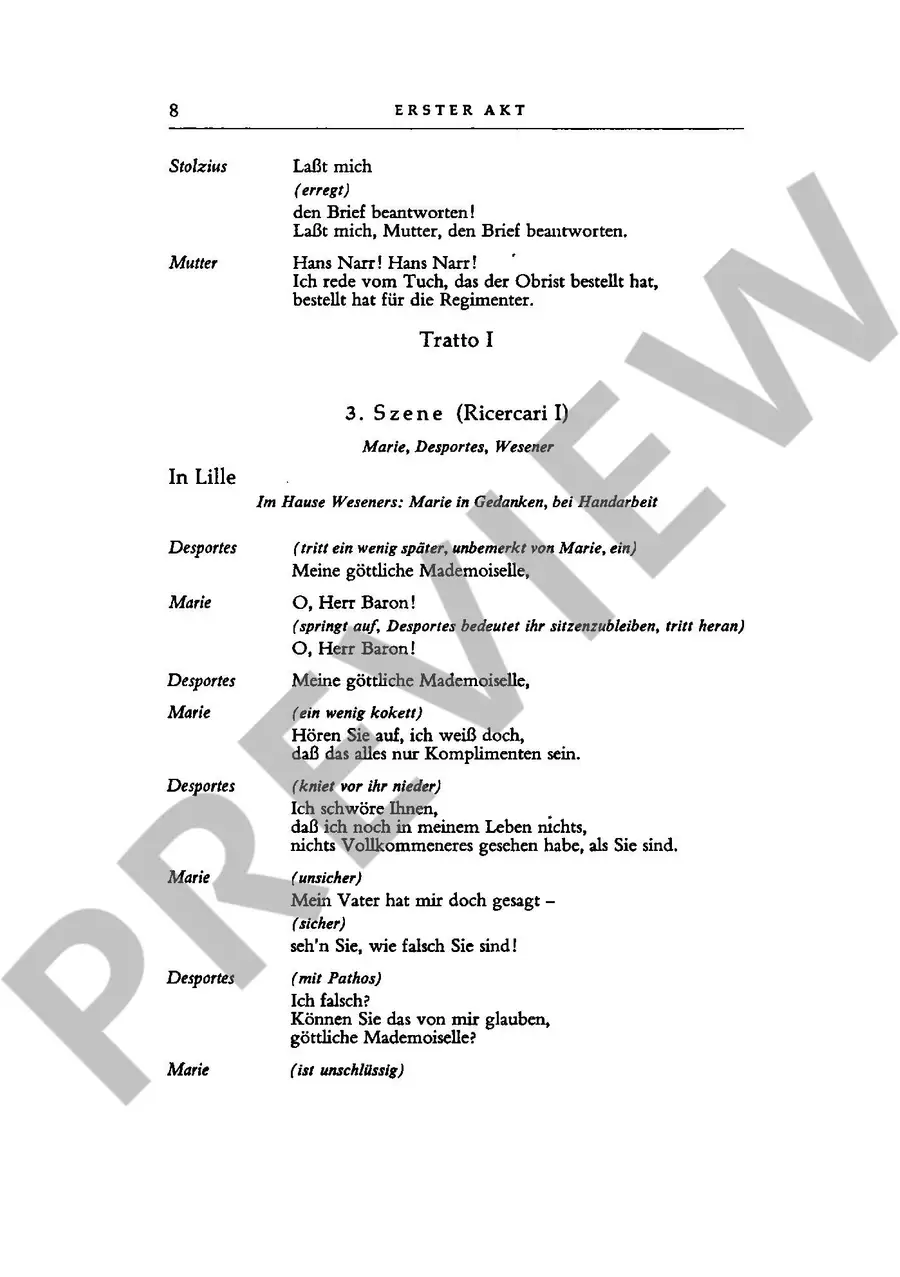 8 ERSTER AKT

Stolzius Laßt mich
(erregt)
den Brief beantworten!
Laßt mich, Mutter, den Brief beantworten.

Mutter Hans Narr! Hans Narr!
Ich rede vom Tuch, das der Obrist bestellt hat,
bestellt hat für die Regimenter.

Tratto I

3. Szene (Ricercari I)

Marie, Desportes, Wesener

In Lille

Im Hause Weseners: Marie in Gedanken, bei Handarbeit

Desportes (tritt ein wenig später, unbemerkt von Marie, ein)
Meine göttliche Mademoiselle,

Marie O, Herr Baron!
(springt auf, Desportes bedeutet ihr sitzenzubleiben, tritt heran)
O, Herr Baron!

Desportes Meine göttliche Mademoiselle,

Marie (ein wenig kokett)
Hören Sie auf, ich weiß doch,
daß das alles nur Komplimenten sein.

Desportes (kniet vor ihr nieder)
Ich schwöre Ihnen,
daß ich noch in meinem Leben nichts,
nichts Vollkommeneres gesehen habe, als Sie sind.

Marie (unsicher)
Mein Vater hat mir doch gesagt –
(sicher)
seh'n Sie, wie falsch Sie sind!

Desportes (mit Pathos)
Ich falsch?
Können Sie das von mir glauben,
göttliche Mademoiselle?

Marie (ist unschlüssig)

PREVIEW